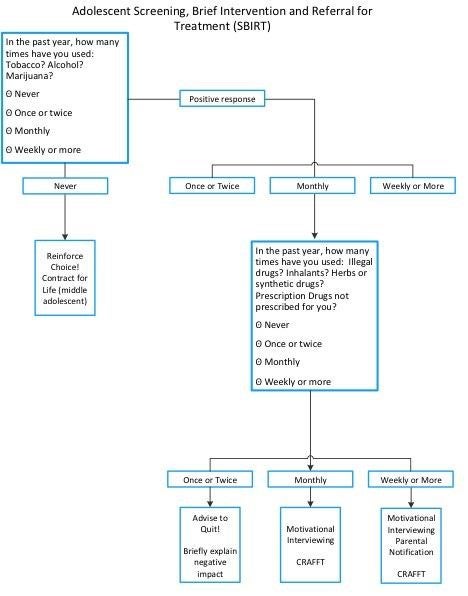 Adolescent Screening, Brief Intervention and Referral for Treatment (SBIRT)

In the past year, how many times have you used: Tobacco? Alcohol? Marijuana?

ʘ Never

ʘ Once or twice

ʘ Monthly

ʘ Weekly or more

Positive response

Never

Once or Twice

Monthly

Weekly or More

Reinforce Choice! Contract for Life (middle adolescent)

In the past year, how many times have you used: Illegal drugs? Inhalants? Herbs or synthetic drugs? Prescription Drugs not prescribed for you?

ʘ Never

ʘ Once or twice

ʘ Monthly

ʘ Weekly or more

Once or Twice

Monthly

Weekly or More

Advise to Quit!

Briefly explain negative impact

Motivational Interviewing

CRAFFT

Motivational Interviewing Parental Notification

CRAFFT